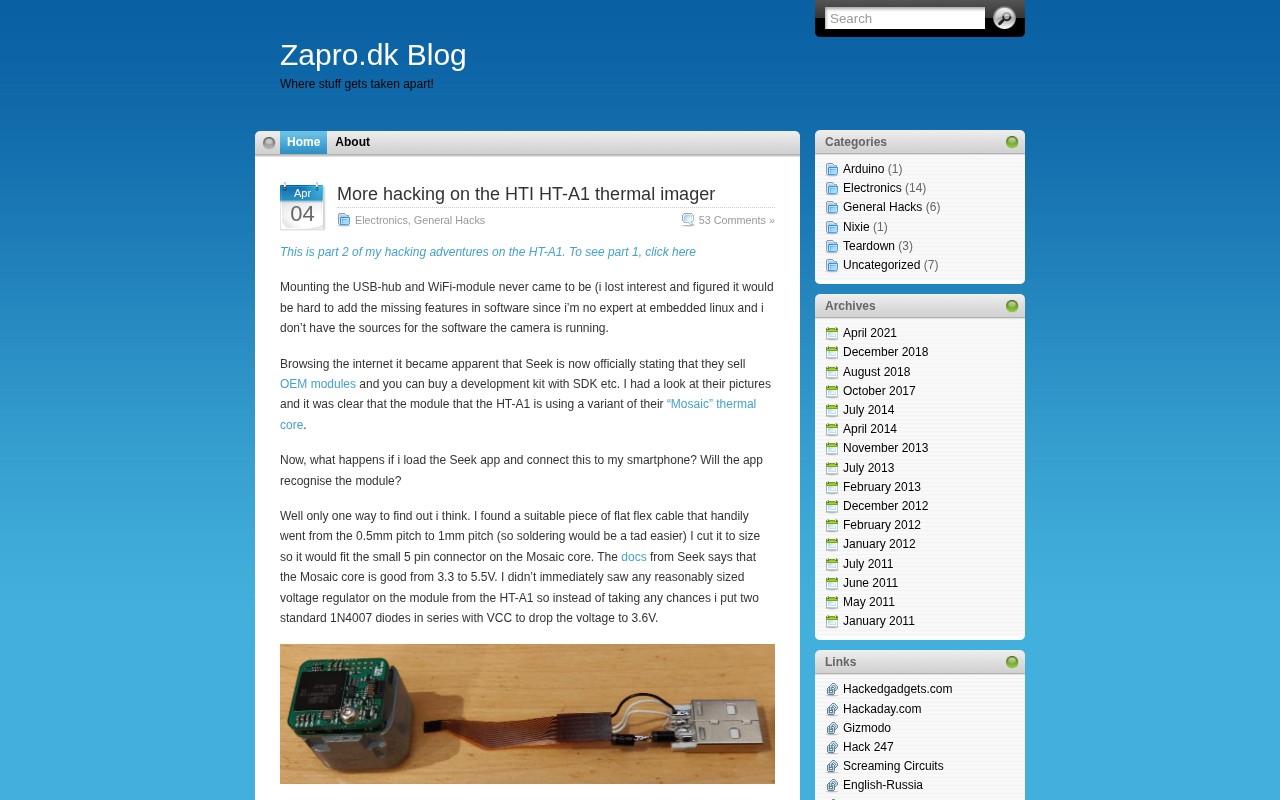 Search

Zapro.dk Blog

Where stuff gets taken apart!

Home About

Apr 04

More hacking on the HTI HT-A1 thermal imager

Electronics, General Hacks

53 Comments »

This is part 2 of my hacking adventures on the HT-A1. To see part 1, click here

Mounting the USB-hub and WiFi-module never came to be (i lost interest and figured it would be hard to add the missing features in software since i'm no expert at embedded linux and i don't have the sources for the software the camera is running.

Browsing the internet it became apparent that Seek is now officially stating that they sell OEM modules and you can buy a development kit with SDK etc. I had a look at their pictures and it was clear that the module that the HT-A1 is using a variant of their "Mosaic" thermal core.

Now, what happens if i load the Seek app and connect this to my smartphone? Will the app recognise the module?

Well only one way to find out i think. I found a suitable piece of flat flex cable that handily went from the 0.5mm pitch to 1mm pitch (so soldering would be a tad easier) I cut it to size so it would fit the small 5 pin connector on the Mosaic core. The docs from Seek says that the Mosaic core is good from 3.3 to 5.5V. I didn't immediately saw any reasonably sized voltage regulator on the module from the HT-A1 so instead of taking any chances i put two standard 1N4007 diodes in series with VCC to drop the voltage to 3.6V.

Categories

Arduino (1)
Electronics (14)
General Hacks (6)
Nixie (1)
Teardown (3)
Uncategorized (7)

Archives

April 2021
December 2018
August 2018
October 2017
July 2014
April 2014
November 2013
July 2013
February 2013
December 2012
February 2012
January 2012
July 2011
June 2011
May 2011
January 2011

Links

Hackedgadgets.com
Hackaday.com
Gizmodo
Hack 247
Screaming Circuits
English-Russia